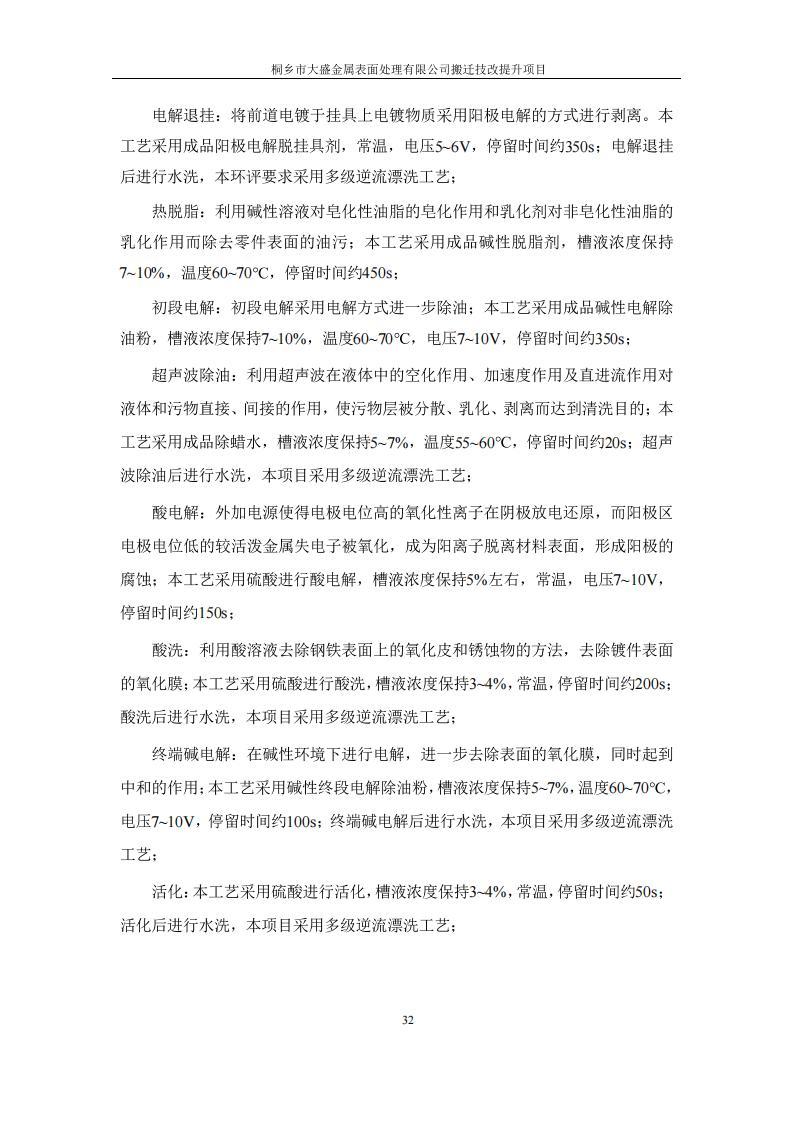 桐乡市大盛金属表面处理有限公司搬迁技改提升项目

电解退挂：将前道电镀于挂具上电镀物质采用阳极电解的方式进行剥离。本工艺采用成品阳极电解脱挂具剂，常温，电压5~6V，停留时间约350s；电解退挂后进行水洗，本环评要求采用多级逆流漂洗工艺；

热脱脂：利用碱性溶液对皂化性油脂的皂化作用和乳化剂对非皂化性油脂的乳化作用而除去零件表面的油污；本工艺采用成品碱性脱脂剂，槽液浓度保持7~10%，温度60~70℃，停留时间约450s；

初段电解：初段电解采用电解方式进一步除油；本工艺采用成品碱性电解除油粉，槽液浓度保持7~10%，温度60~70℃，电压7~10V，停留时间约350s；

超声波除油：利用超声波在液体中的空化作用、加速度作用及直进流作用对液体和污物直接、间接的作用，使污物层被分散、乳化、剥离而达到清洗目的；本工艺采用成品除蜡水，槽液浓度保持5~7%，温度55~60℃，停留时间约20s；超声波除油后进行水洗，本项目采用多级逆流漂洗工艺；

酸电解：外加电源使得电极电位高的氧化性离子在阴极放电还原，而阳极区电极电位低的较活泼金属失电子被氧化，成为阳离子脱离材料表面，形成阳极的腐蚀；本工艺采用硫酸进行酸电解，槽液浓度保持5%左右，常温，电压7~10V，停留时间约150s；

酸洗：利用酸溶液去除钢铁表面上的氧化皮和锈蚀物的方法，去除镀件表面的氧化膜；本工艺采用硫酸进行酸洗，槽液浓度保持3~4%，常温，停留时间约200s；酸洗后进行水洗，本项目采用多级逆流漂洗工艺；

终端碱电解：在碱性环境下进行电解，进一步去除表面的氧化膜，同时起到中和的作用；本工艺采用碱性终段电解除油粉，槽液浓度保持5~7%，温度60~70℃，电压7~10V，停留时间约100s；终端碱电解后进行水洗，本项目采用多级逆流漂洗工艺；

活化：本工艺采用硫酸进行活化，槽液浓度保持3~4%，常温，停留时间约50s；活化后进行水洗，本项目采用多级逆流漂洗工艺；

32